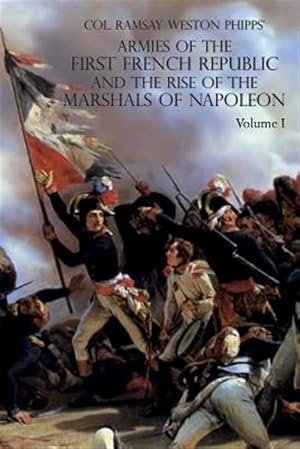 COL. RAMSAY WESTON PHIPPS'

ARMIES OF THE FIRST FRENCH REPUBLIC AND THE RISE OF THE MARSHALS OF NAPOLEON

Volume I